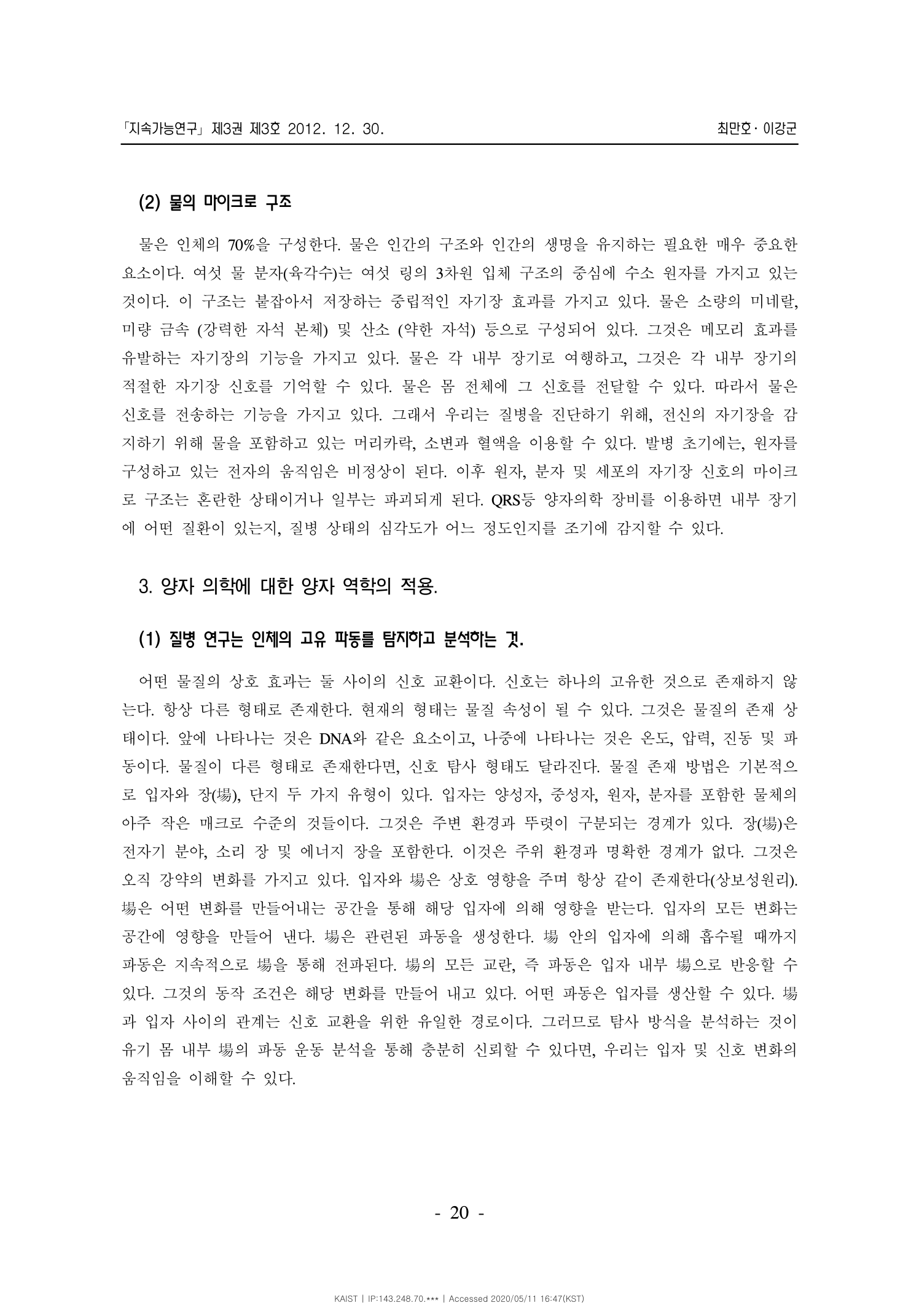 「지속가능연구」 제3권 제3호 2012. 12. 30.

최만호 · 이강군

(2) 물의 마이크로 구조

물은 인체의 70%을 구성한다. 물은 인간의 구조와 인간의 생명을 유지하는 필요한 매우 중요한 요소이다. 여섯 물 분자(육각수)는 여섯 링의 3차원 입체 구조의 중심에 수소 원자를 가지고 있는 것이다. 이 구조는 붙잡아서 저장하는 중립적인 자기장 효과를 가지고 있다. 물은 소량의 미네랄, 미량 금속 (강력한 자석 본체) 및 산소 (약한 자석) 등으로 구성되어 있다. 그것은 메모리 효과를 유발하는 자기장의 기능을 가지고 있다. 물은 각 내부 장기로 여행하고, 그것은 각 내부 장기의 적절한 자기장 신호를 기억할 수 있다. 물은 몸 전체에 그 신호를 전달할 수 있다. 따라서 물은 신호를 전송하는 기능을 가지고 있다. 그래서 우리는 질병을 진단하기 위해, 전신의 자기장을 감지하기 위해 물을 포함하고 있는 머리카락, 소변과 혈액을 이용할 수 있다. 발병 초기에는, 원자를 구성하고 있는 전자의 움직임은 비정상이 된다. 이후 원자, 분자 및 세포의 자기장 신호의 마이크로 구조는 혼란한 상태이거나 일부는 파괴되게 된다. QRS등 양자의학 장비를 이용하면 내부 장기에 어떤 질환이 있는지, 질병 상태의 심각도가 어느 정도인지를 조기에 감지할 수 있다.

3. 양자 의학에 대한 양자 역학의 적용.

(1) 질병 연구는 인체의 고유 파동를 탐지하고 분석하는 것.

어떤 물질의 상호 효과는 둘 사이의 신호 교환이다. 신호는 하나의 고유한 것으로 존재하지 않는다. 항상 다른 형태로 존재한다. 현재의 형태는 물질 속성이 될 수 있다. 그것은 물질의 존재 상태이다. 앞에 나타나는 것은 DNA와 같은 요소이고, 나중에 나타나는 것은 온도, 압력, 진동 및 파동이다. 물질이 다른 형태로 존재한다면, 신호 탐사 형태도 달라진다. 물질 존재 방법은 기본적으로 입자와 장(場), 단지 두 가지 유형이 있다. 입자는 양성자, 중성자, 원자, 분자를 포함한 물체의 아주 작은 매크로 수준의 것들이다. 그것은 주변 환경과 뚜렷이 구분되는 경계가 있다. 장(場)은 전자기 분야, 소리 장 및 에너지 장을 포함한다. 이것은 주위 환경과 명확한 경계가 없다. 그것은 오직 강약의 변화를 가지고 있다. 입자와 場은 상호 영향을 주며 항상 같이 존재한다(상보성원리). 場은 어떤 변화를 만들어내는 공간을 통해 해당 입자에 의해 영향을 받는다. 입자의 모든 변화는 공간에 영향을 만들어 낸다. 場은 관련된 파동을 생성한다. 場 안의 입자에 의해 흡수될 때까지 파동은 지속적으로 場을 통해 전파된다. 場의 모든 교란, 즉 파동은 입자 내부 場으로 반응할 수 있다. 그것의 동작 조건은 해당 변화를 만들어 내고 있다. 어떤 파동은 입자를 생산할 수 있다. 場과 입자 사이의 관계는 신호 교환을 위한 유일한 경로이다. 그러므로 탐사 방식을 분석하는 것이 유기 몸 내부 場의 파동 운동 분석을 통해 충분히 신뢰할 수 있다면, 우리는 입자 및 신호 변화의 움직임을 이해할 수 있다.

- 20 -

KAIST | IP:143.248.70.*** | Accessed 2020/05/11 16:47(KST)